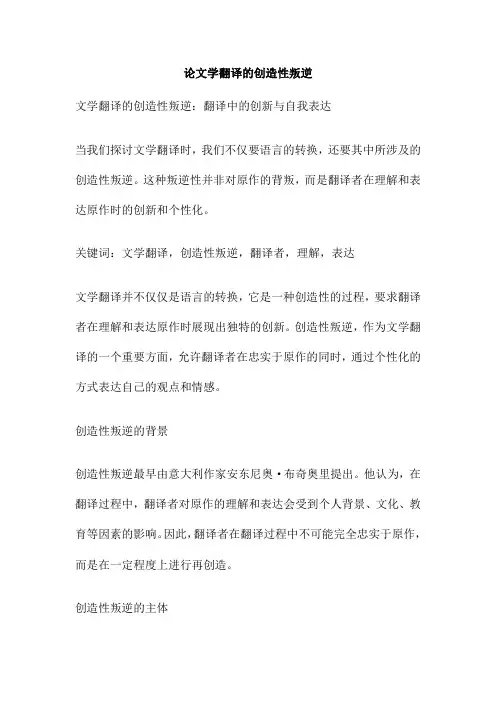 论文学翻译的创造性叛逆

文学翻译的创造性叛逆：翻译中的创新与自我表达

当我们探讨文学翻译时，我们不仅要语言的转换，还要其中所涉及的创造性叛逆。这种叛逆性并非对原作的背叛，而是翻译者在理解和表达原作时的创新和个性化。

关键词：文学翻译，创造性叛逆，翻译者，理解，表达

文学翻译并不仅仅是语言的转换，它是一种创造性的过程，要求翻译者在理解和表达原作时展现出独特的创新。创造性叛逆，作为文学翻译的一个重要方面，允许翻译者在忠实于原作的同时，通过个性化的方式表达自己的观点和情感。

创造性叛逆的背景

创造性叛逆最早由意大利作家安东尼奥·布奇奥里提出。他认为，在翻译过程中，翻译者对原作的理解和表达会受到个人背景、文化、教育等因素的影响。因此，翻译者在翻译过程中不可能完全忠实于原作，而是在一定程度上进行再创造。

创造性叛逆的主体